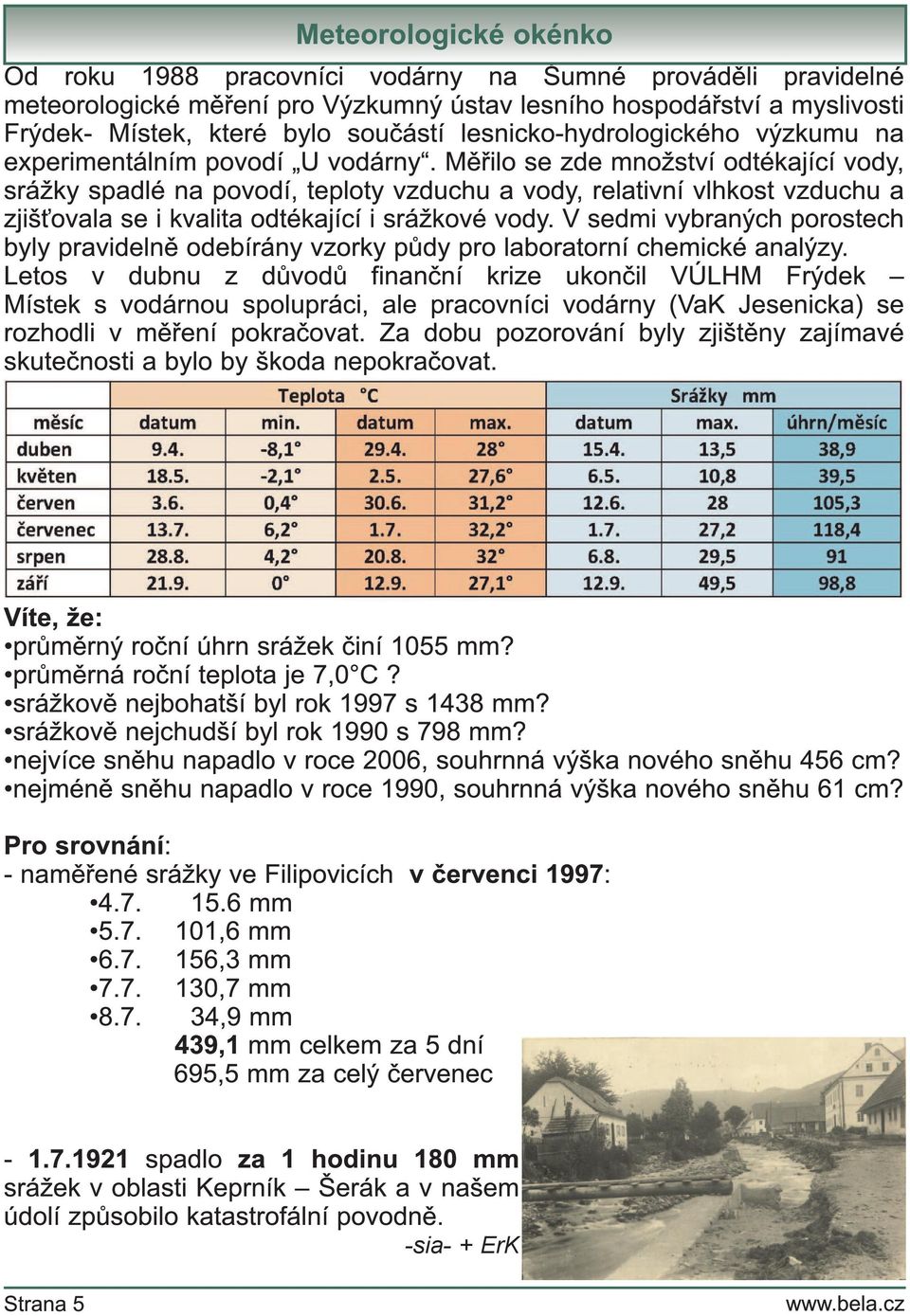 Meteorologické okénko

Od roku 1988 pracovníci vodárny na Šumné prováděli pravidelné meteorologické měření pro Výzkumný ústav lesního hospodářství a myslivosti Frýdek- Místek, které bylo součástí lesnicko-hydrologického výzkumu na experimentálním povodí „U vodárny“. Měřilo se zde množství odtékající vody, srážky spadlé na povodí, teploty vzduchu a vody, relativní vlhkost vzduchu a zjišťovala se i kvalita odtékající i srážkové vody. V sedmi vybraných porostech byly pravidelně odebírány vzorky půdy pro laboratorní chemické analýzy. Letos v dubnu z důvodů finanční krize ukončil VÚLHM Frýdek – Místek s vodárnou spolupráci, ale pracovníci vodárny (VaK Jesenicka) se rozhodli v měření pokračovat. Za dobu pozorování byly zjištěny zajímavé skutečnosti a bylo by škoda nepokračovat.

| | Teplota °C | | | | Srážky mm | | |
|---|---|---|---|---|---|---|---|
| měsíc | datum | min. | datum | max. | datum | max. | úhrn/měsíc |
| duben | 9.4. | -8,1° | 29.4. | 28° | 15.4. | 13,5 | 38,9 |
| květen | 18.5. | -2,1° | 2.5. | 27,6° | 6.5. | 10,8 | 39,5 |
| červen | 3.6. | 0,4° | 30.6. | 31,2° | 12.6. | 28 | 105,3 |
| červenec | 13.7. | 6,2° | 1.7. | 32,2° | 1.7. | 27,2 | 118,4 |
| srpen | 28.8. | 4,2° | 20.8. | 32° | 6.8. | 29,5 | 91 |
| září | 21.9. | 0° | 12.9. | 27,1° | 12.9. | 49,5 | 98,8 |

Víte, že:
•průměrný roční úhrn srážek činí 1055 mm?
•průměrná roční teplota je 7,0°C ?
•srážkově nejbohatší byl rok 1997 s 1438 mm?
•srážkově nejchudší byl rok 1990 s 798 mm?
•nejvíce sněhu napadlo v roce 2006, souhrnná výška nového sněhu 456 cm?
•nejméně sněhu napadlo v roce 1990, souhrnná výška nového sněhu 61 cm?

Pro srovnání:
- naměřené srážky ve Filipovicích v červenci 1997:
•4.7. 15.6 mm
•5.7. 101,6 mm
•6.7. 156,3 mm
•7.7. 130,7 mm
•8.7. 34,9 mm
439,1 mm celkem za 5 dní
695,5 mm za celý červenec

- 1.7.1921 spadlo za 1 hodinu 180 mm srážek v oblasti Keprník – Šerák a v našem údolí způsobilo katastrofální povodně.
-sia- + ErK

Strana 5
www.bela.cz